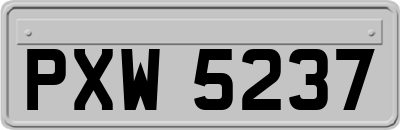 PXW 5237